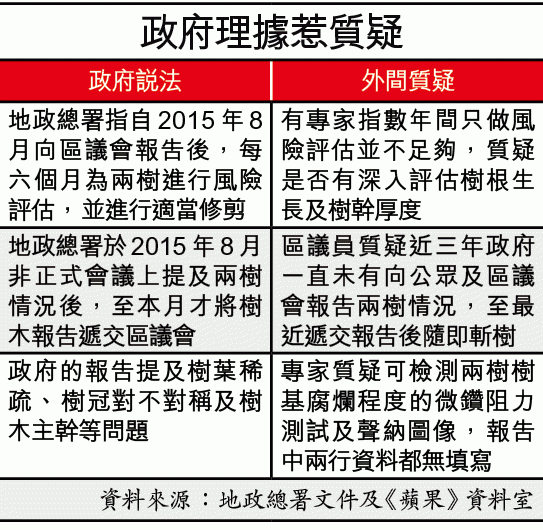 政府理據惹質疑

| 政府說法 | 外間質疑 |
|---|---|
| 地政總署指自2015年8月向區議會報告後，每六個月為兩樹進行風險評估，並進行適當修剪 | 有專家指數年間只做風險評估並不足夠，質疑是否有深入評估樹根生長及樹幹厚度 |
| 地政總署於2015年8月非正式會議上提及兩樹情況後，至本月才將樹木報告遞交區議會 | 區議員質疑近三年政府一直未有向公眾及區議會報告兩樹情況，至最近遞交報告後隨即斬樹 |
| 政府的報告提及樹葉稀疏、樹冠對不對稱及樹木主幹等問題 | 專家質疑可檢測兩樹樹基腐爛程度的微鑽阻力測試及聲納圖像，報告中兩行資料都無填寫 |

資料來源：地政總署文件及《蘋果》資料室